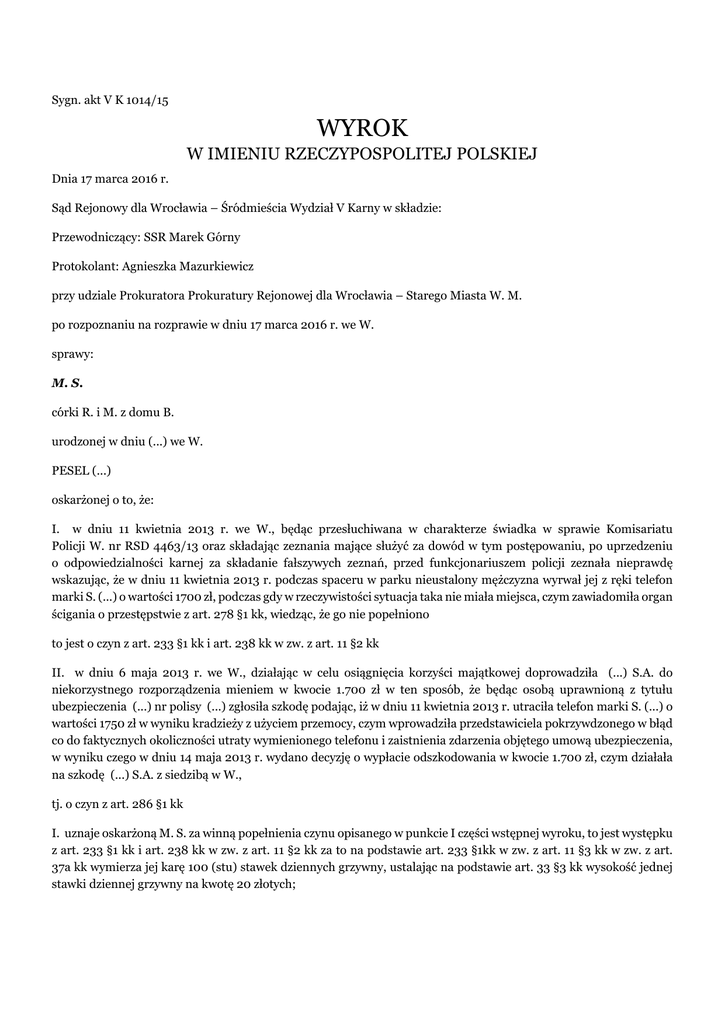 Sygn. akt V K 1014/15

WYROK
W IMIENIU RZECZYPOSPOLITEJ POLSKIEJ

Dnia 17 marca 2016 r.

Sąd Rejonowy dla Wrocławia – Śródmieścia Wydział V Karny w składzie:

Przewodniczący: SSR Marek Górny

Protokolant: Agnieszka Mazurkiewicz

przy udziale Prokuratora Prokuratury Rejonowej dla Wrocławia – Starego Miasta W. M.

po rozpoznaniu na rozprawie w dniu 17 marca 2016 r. we W.

sprawy:

M. S.

córki R. i M. z domu B.

urodzonej w dniu (...) we W.

PESEL (...)

oskarżonej o to, że:

I. w dniu 11 kwietnia 2013 r. we W., będąc przesłuchiwana w charakterze świadka w sprawie Komisariatu Policji W. nr RSD 4463/13 oraz składając zeznania mające służyć za dowód w tym postępowaniu, po uprzedzeniu o odpowiedzialności karnej za składanie fałszywych zeznań, przed funkcjonariuszem policji zeznała nieprawdę wskazując, że w dniu 11 kwietnia 2013 r. podczas spaceru w parku nieustalony mężczyzna wyrwał jej z ręki telefon marki S. (...) o wartości 1700 zł, podczas gdy w rzeczywistości sytuacja taka nie miała miejsca, czym zawiadomiła organ ścigania o przestępstwie z art. 278 §1 kk, wiedząc, że go nie popełniono

to jest o czyn z art. 233 §1 kk i art. 238 kk w zw. z art. 11 §2 kk

II. w dniu 6 maja 2013 r. we W., działając w celu osiągnięcia korzyści majątkowej doprowadziła (...) S.A. do niekorzystnego rozporządzenia mieniem w kwocie 1.700 zł w ten sposób, że będąc osobą uprawnioną z tytułu ubezpieczenia (...) nr polisy (...) zgłosiła szkodę podając, iż w dniu 11 kwietnia 2013 r. utraciła telefon marki S. (...) o wartości 1750 zł w wyniku kradzieży z użyciem przemocy, czym wprowadziła przedstawiciela pokrzywdzonego w błąd co do faktycznych okoliczności utraty wymienionego telefonu i zaistnienia zdarzenia objętego umową ubezpieczenia, w wyniku czego w dniu 14 maja 2013 r. wydano decyzję o wypłacie odszkodowania w kwocie 1.700 zł, czym działała na szkodę (...) S.A. z siedzibą w W.,

tj. o czyn z art. 286 §1 kk

I. uznaje oskarżoną M. S. za winną popełnienia czynu opisanego w punkcie I części wstępnej wyroku, to jest występku z art. 233 §1 kk i art. 238 kk w zw. z art. 11 §2 kk za to na podstawie art. 233 §1kk w zw. z art. 11 §3 kk w zw. z art. 37a kk wymierza jej karę 100 (stu) stawek dziennych grzywny, ustalając na podstawie art. 33 §3 kk wysokość jednej stawki dziennej grzywny na kwotę 20 złotych;